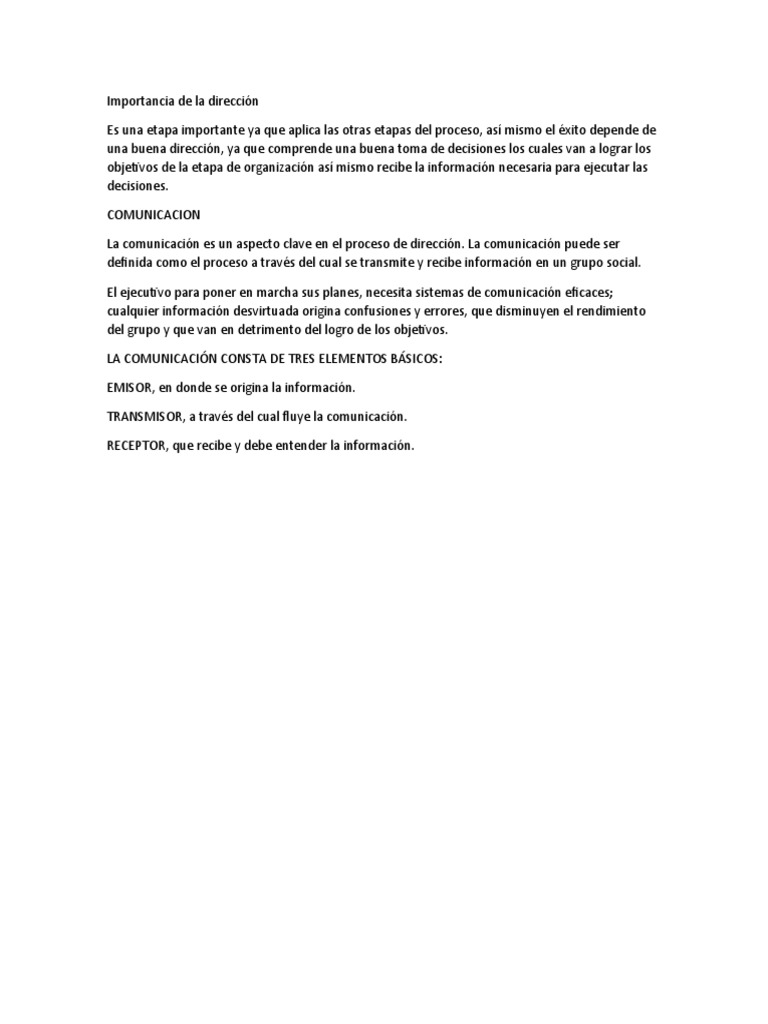 Importancia de la dirección

Es una etapa importante ya que aplica las otras etapas del proceso, así mismo el éxito depende de una buena dirección, ya que comprende una buena toma de decisiones los cuales van a lograr los objetivos de la etapa de organización así mismo recibe la información necesaria para ejecutar las decisiones.

COMUNICACION

La comunicación es un aspecto clave en el proceso de dirección. La comunicación puede ser definida como el proceso a través del cual se transmite y recibe información en un grupo social.

El ejecutivo para poner en marcha sus planes, necesita sistemas de comunicación eficaces; cualquier información desvirtuada origina confusiones y errores, que disminuyen el rendimiento del grupo y que van en detrimento del logro de los objetivos.

LA COMUNICACIÓN CONSTA DE TRES ELEMENTOS BÁSICOS:

EMISOR, en donde se origina la información.

TRANSMISOR, a través del cual fluye la comunicación.

RECEPTOR, que recibe y debe entender la información.